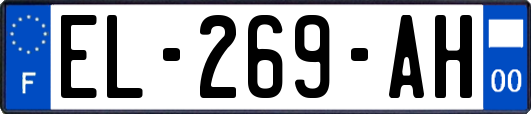 F
EL-269-AH
00